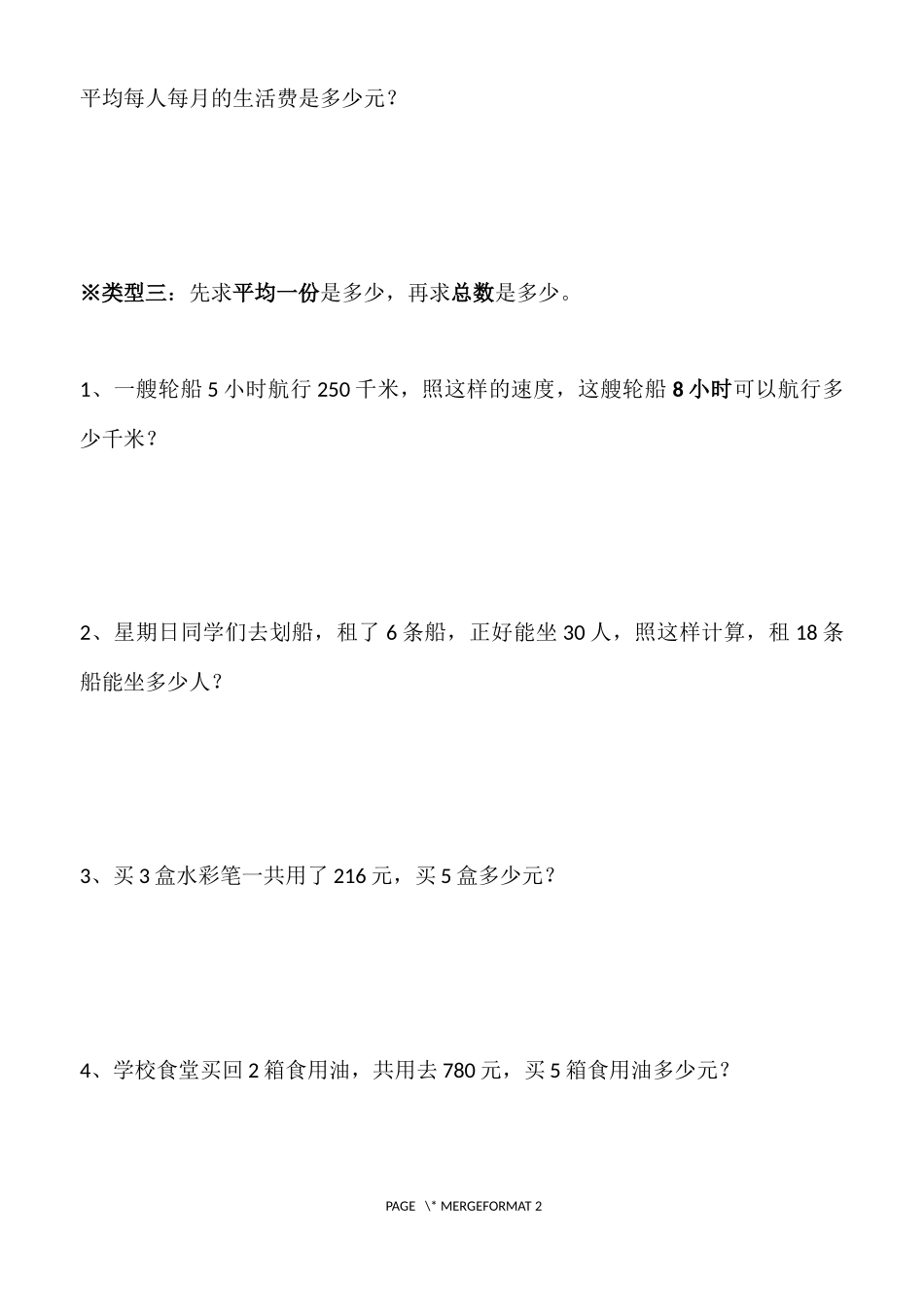 平均每人每月的生活费是多少元？

※类型三：先求平均一份是多少，再求总数是多少。

1、一艘轮船 5 小时航行 250 千米，照这样的速度，这艘轮船 8 小时可以航行多少千米？

2、星期日同学们去划船，租了 6 条船，正好能坐 30 人，照这样计算，租 18 条船能坐多少人？

3、买 3 盒水彩笔一共用了 216 元，买 5 盒多少元？

4、学校食堂买回 2 箱食用油，共用去 780 元，买 5 箱食用油多少元？

PAGE \* MERGEFORMAT 2